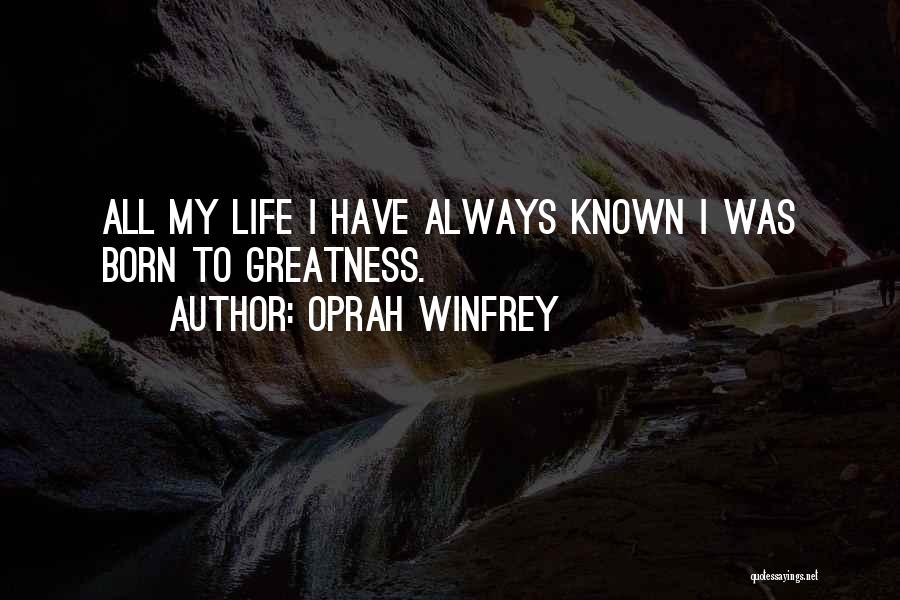 ALL MY LIFE I HAVE ALWAYS KNOWN I WAS BORN TO GREATNESS.
AUTHOR: OPRAH WINFREY

quotessayings.net